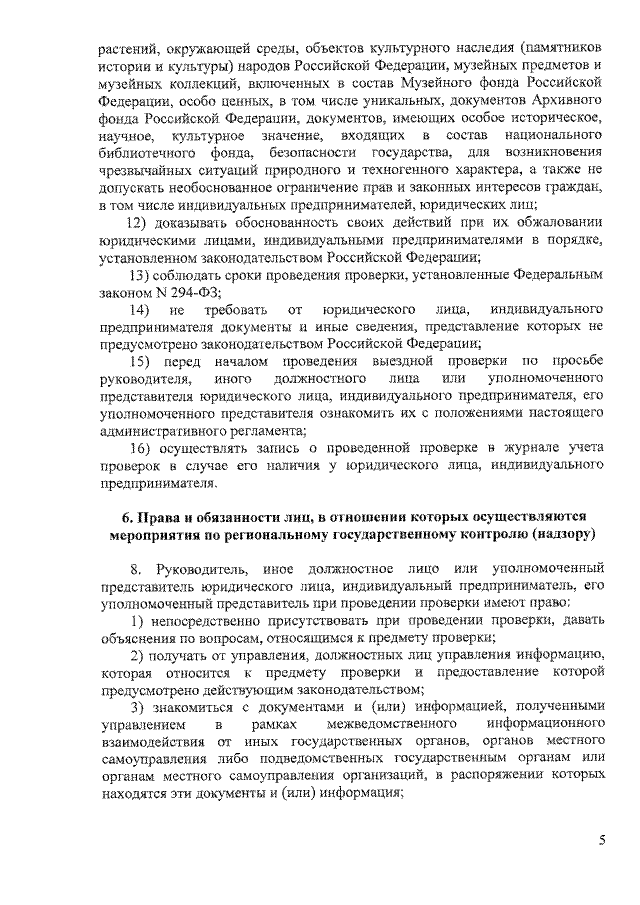 растений, окружающей среды, объектов культурного наследия (памятников истории и культуры) народов Российской Федерации, музейных предметов и музейных коллекций, включенных в состав Музейного фонда Российской Федерации, особо ценных, в том числе уникальных, документов Архивного фонда Российской Федерации, документов, имеющих особое историческое, научное, культурное значение, входящих в состав национального библиотечного фонда, безопасности государства, для возникновения чрезвычайных ситуаций природного и техногенного характера, а также не допускать необоснованное ограничение прав и законных интересов граждан, в том числе индивидуальных предпринимателей, юридических лиц;

12) доказывать обоснованность своих действий при их обжаловании юридическими лицами, индивидуальными предпринимателями в порядке, установленном законодательством Российской Федерации;

13) соблюдать сроки проведения проверки, установленные Федеральным законом N 294-ФЗ;

14) не требовать от юридического лица, индивидуального предпринимателя документы и иные сведения, представление которых не предусмотрено законодательством Российской Федерации;

15) перед началом проведения выездной проверки по просьбе руководителя, иного должностного лица или уполномоченного представителя юридического лица, индивидуального предпринимателя, его уполномоченного представителя ознакомить их с положениями настоящего административного регламента;

16) осуществлять запись о проведенной проверке в журнале учета проверок в случае его наличия у юридического лица, индивидуального предпринимателя.

6. Права и обязанности лиц, в отношении которых осуществляются мероприятия по региональному государственному контролю (надзору)

8. Руководитель, иное должностное лицо или уполномоченный представитель юридического лица, индивидуальный предприниматель, его уполномоченный представитель при проведении проверки имеют право:

1) непосредственно присутствовать при проведении проверки, давать объяснения по вопросам, относящимся к предмету проверки;

2) получать от управления, должностных лиц управления информацию, которая относится к предмету проверки и предоставление которой предусмотрено действующим законодательством;

3) знакомиться с документами и (или) информацией, полученными управлением в рамках межведомственного информационного взаимодействия от иных государственных органов, органов местного самоуправления либо подведомственных государственным органам или органам местного самоуправления организаций, в распоряжении которых находятся эти документы и (или) информация;

5